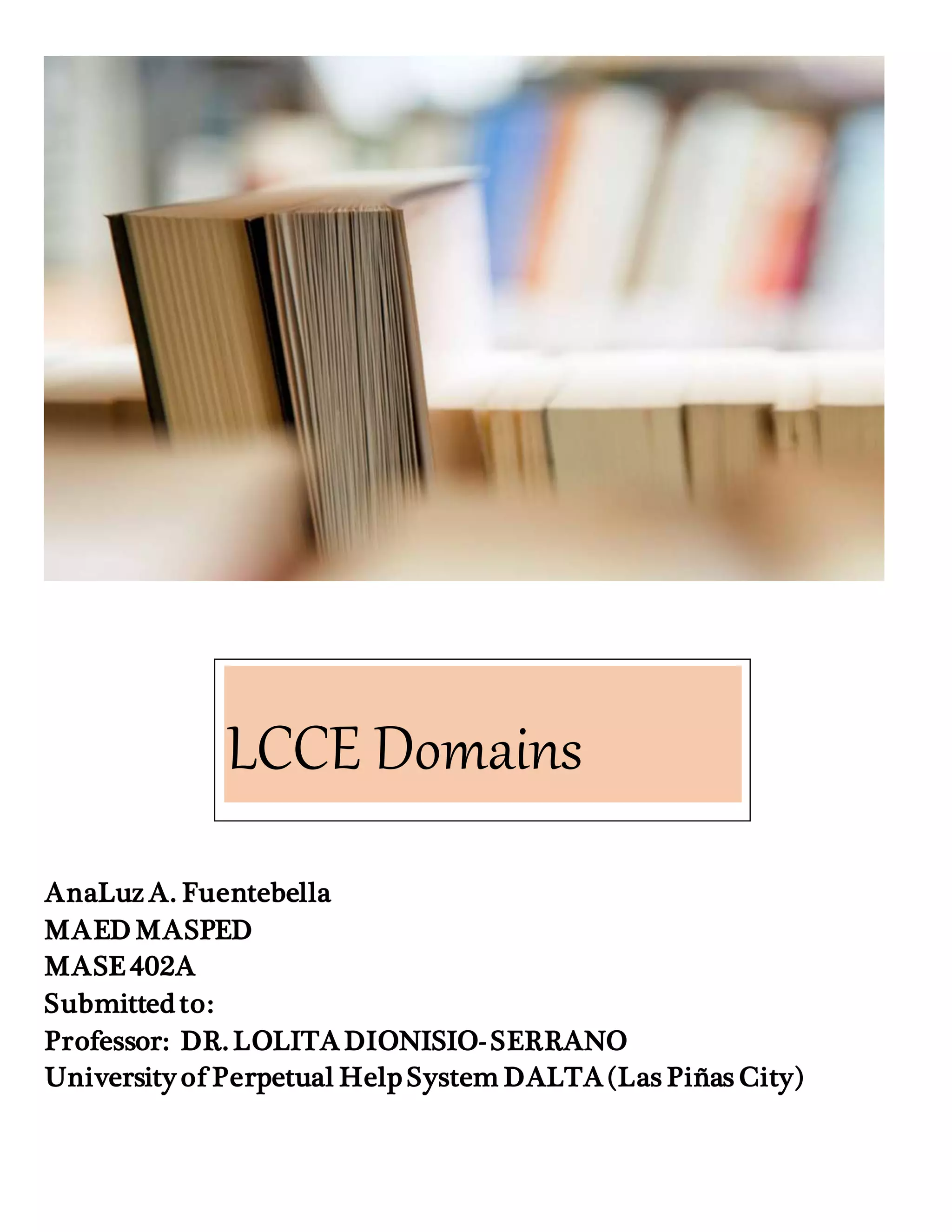 LCCE Domains

AnaLuz A. Fuentebella
MAED MASPED
MASE 402A
Submitted to:
Professor: DR. LOLITA DIONISIO- SERRANO
University of Perpetual Help System DALTA (Las Piñas City)